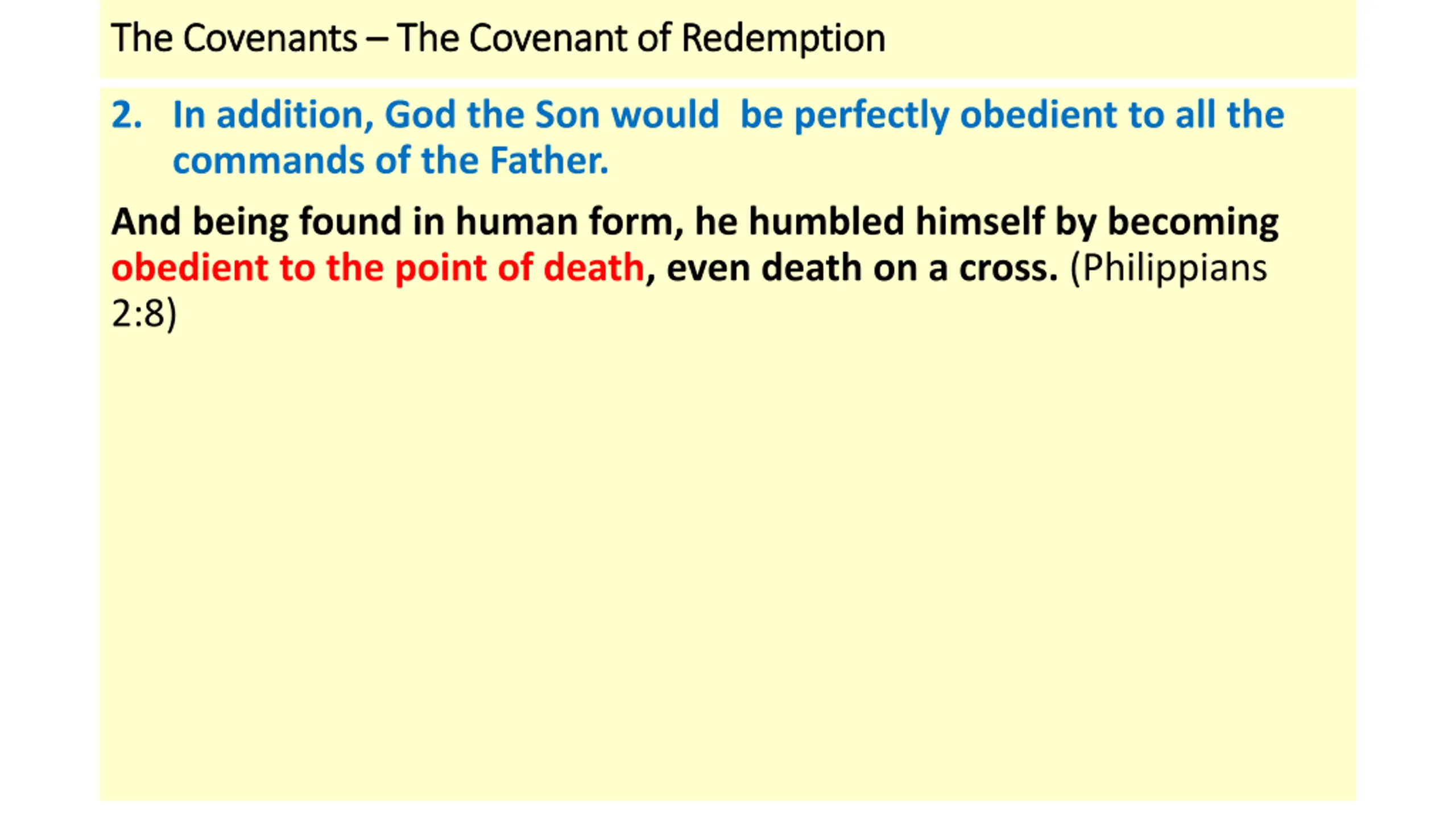 The Covenants – The Covenant of Redemption

2. In addition, God the Son would be perfectly obedient to all the commands of the Father.

And being found in human form, he humbled himself by becoming obedient to the point of death, even death on a cross. (Philippians 2:8)